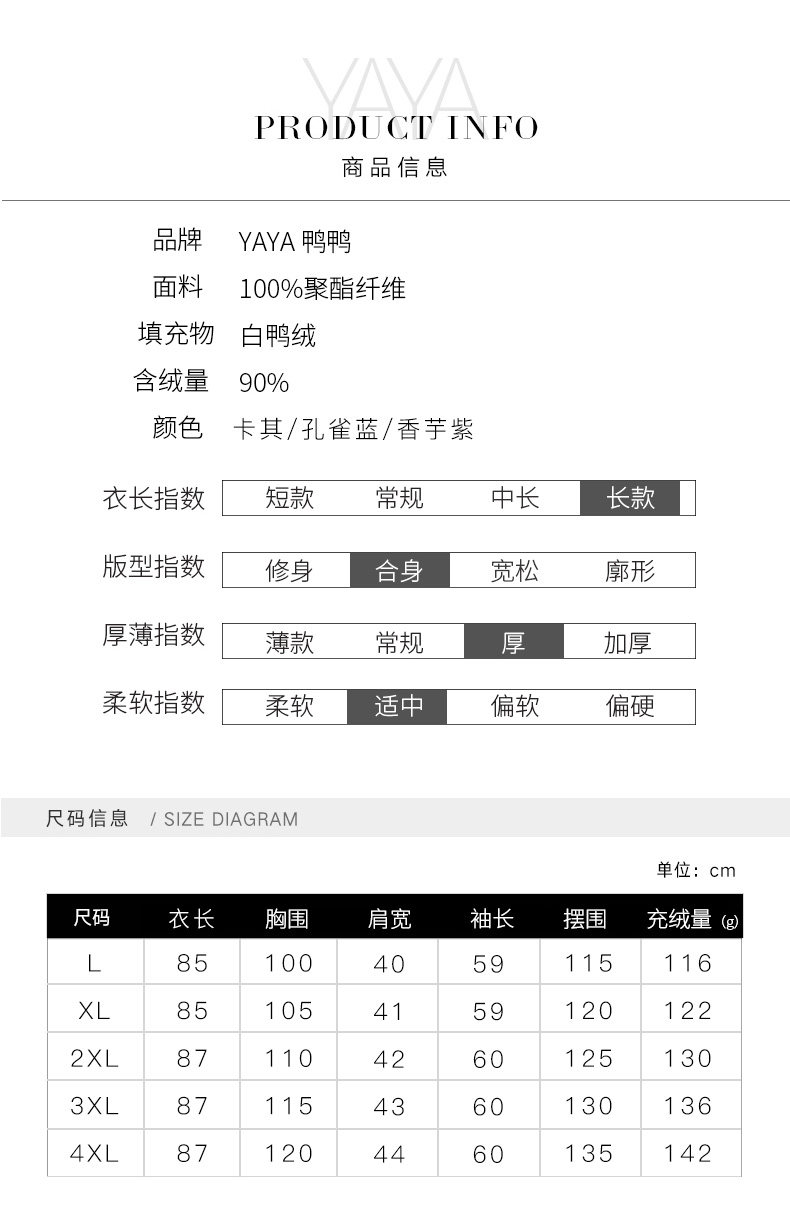 YAYA
PRODUCT INFO
商品信息

品牌 YAYA 鸭鸭
面料 100%聚酯纤维
填充物 白鸭绒
含绒量 90%
颜色 卡其/孔雀蓝/香芋紫

衣长指数 短款 常规 中长 长款
版型指数 修身 合身 宽松 廓形
厚薄指数 薄款 常规 厚 加厚
柔软指数 柔软 适中 偏软 偏硬

尺码信息 / SIZE DIAGRAM

单位：cm

| 尺码 | 衣长 | 胸围 | 肩宽 | 袖长 | 摆围 | 充绒量 (g) |
|---|---|---|---|---|---|---|
| L | 85 | 100 | 40 | 59 | 115 | 116 |
| XL | 85 | 105 | 41 | 59 | 120 | 122 |
| 2XL | 87 | 110 | 42 | 60 | 125 | 130 |
| 3XL | 87 | 115 | 43 | 60 | 130 | 136 |
| 4XL | 87 | 120 | 44 | 60 | 135 | 142 |